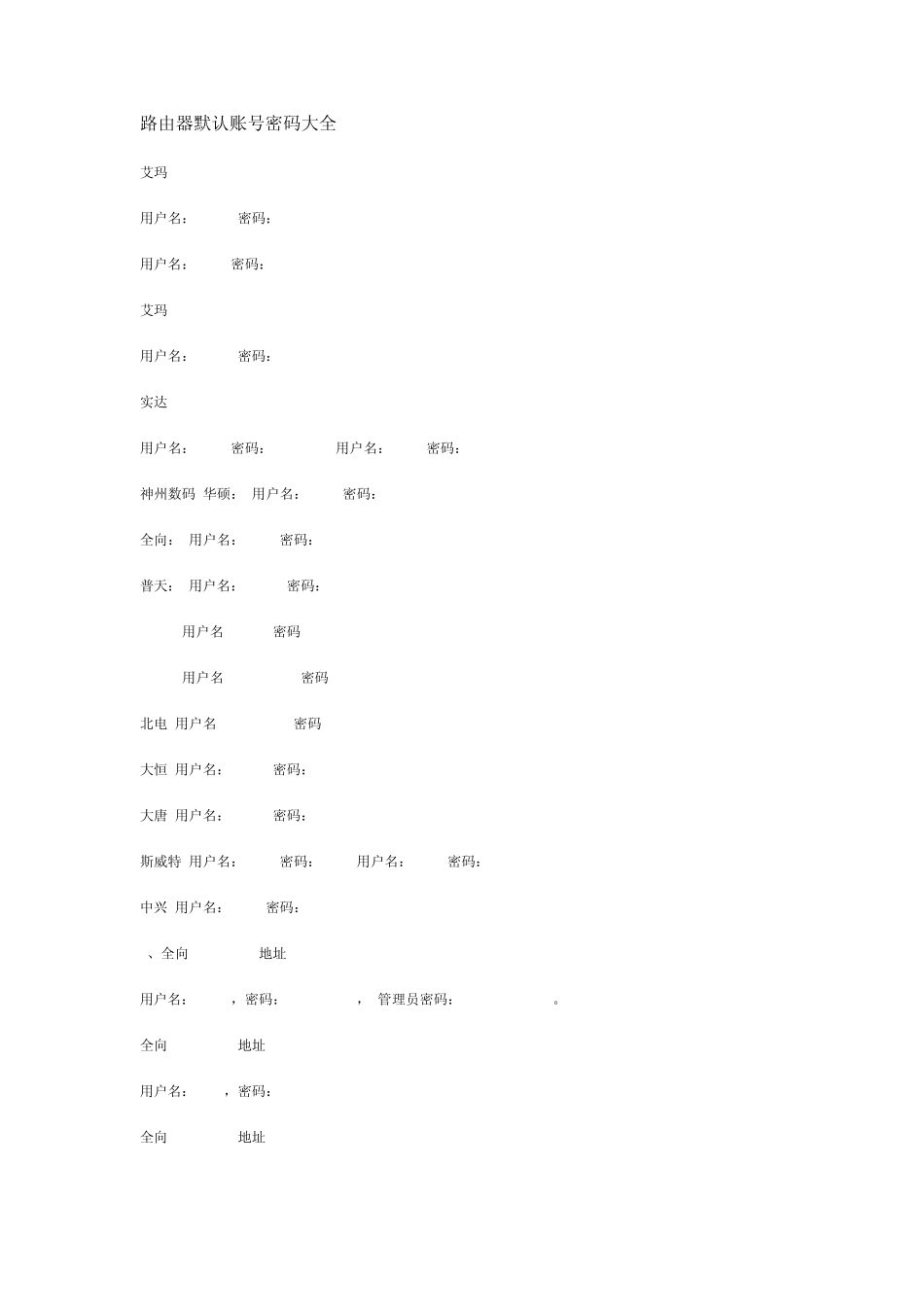 路由器默认账号密码大全

艾玛

用户名： 密码：

用户名： 密码：

艾玛

用户名： 密码：

实达

用户名： 密码： 用户名： 密码：

神州数码 华硕： 用户名： 密码：

全向： 用户名： 密码：

普天： 用户名： 密码：

用户名 密码

用户名 密码

北电 用户名 密码

大恒 用户名： 密码：

大唐 用户名： 密码：

斯威特 用户名： 密码： 用户名： 密码：

中兴 用户名： 密码：

、全向 地址

用户名： ，密码： ， 管理员密码： 。

全向 地址

用户名： ，密码：

全向 地址